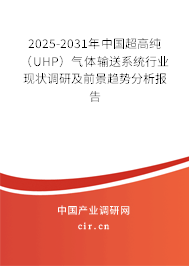 2025-2031年中国超高纯（UHP）气体输送系统行业现状调研及前景趋势分析报告

中国产业调研网
cir.cn